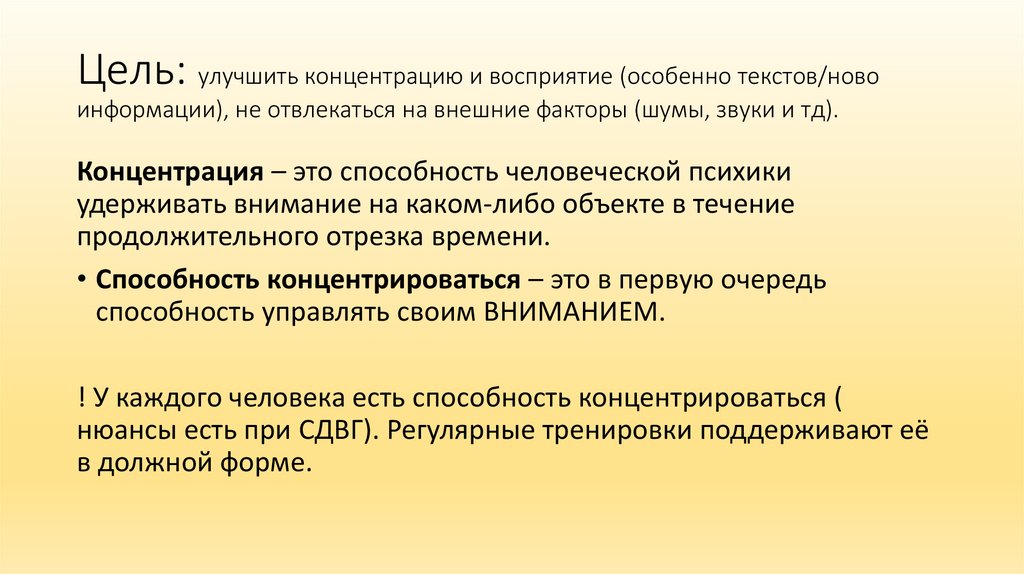 Цель: улучшить концентрацию и восприятие (особенно текстов/ново информации), не отвлекаться на внешние факторы (шумы, звуки и тд).

Концентрация – это способность человеческой психики удерживать внимание на каком-либо объекте в течение продолжительного отрезка времени.

• Способность концентрироваться – это в первую очередь способность управлять своим ВНИМАНИЕМ.

! У каждого человека есть способность концентрироваться ( нюансы есть при СДВГ). Регулярные тренировки поддерживают её в должной форме.